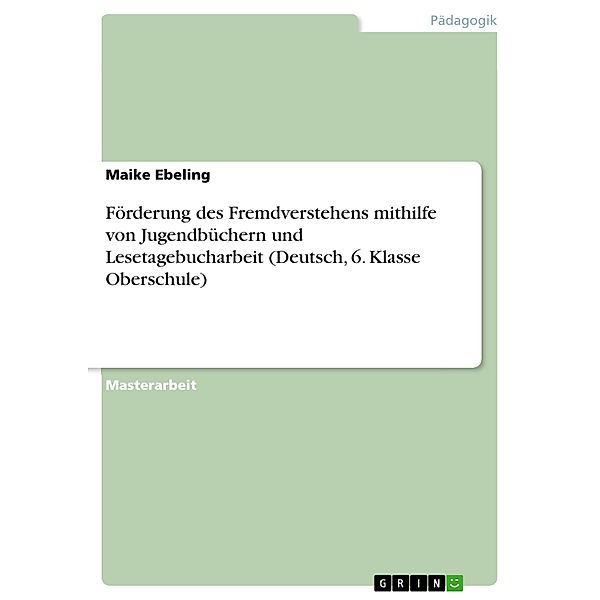 Pädagogik

Maike Ebeling

Förderung des Fremdverstehens mithilfe von Jugendbüchern und Lesetagebucharbeit (Deutsch, 6. Klasse Oberschule)

Masterarbeit

GRIN